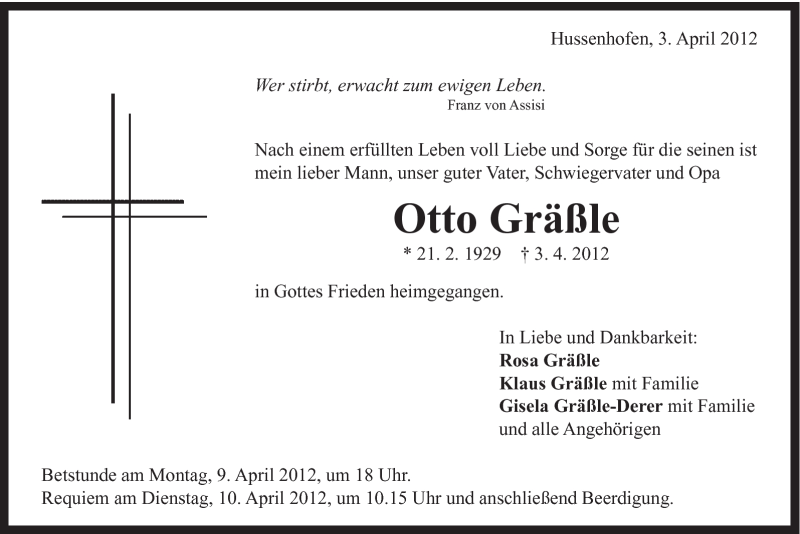 Hussenhofen, 3. April 2012

Wer stirbt, erwacht zum ewigen Leben.
Franz von Assisi

Nach einem erfüllten Leben voll Liebe und Sorge für die seinen ist mein lieber Mann, unser guter Vater, Schwiegervater und Opa

Otto Gräßle

* 21. 2. 1929 † 3. 4. 2012

in Gottes Frieden heimgegangen.

In Liebe und Dankbarkeit:
Rosa Gräßle
Klaus Gräßle mit Familie
Gisela Gräßle-Derer mit Familie
und alle Angehörigen

Betstunde am Montag, 9. April 2012, um 18 Uhr.
Requiem am Dienstag, 10. April 2012, um 10.15 Uhr und anschließend Beerdigung.